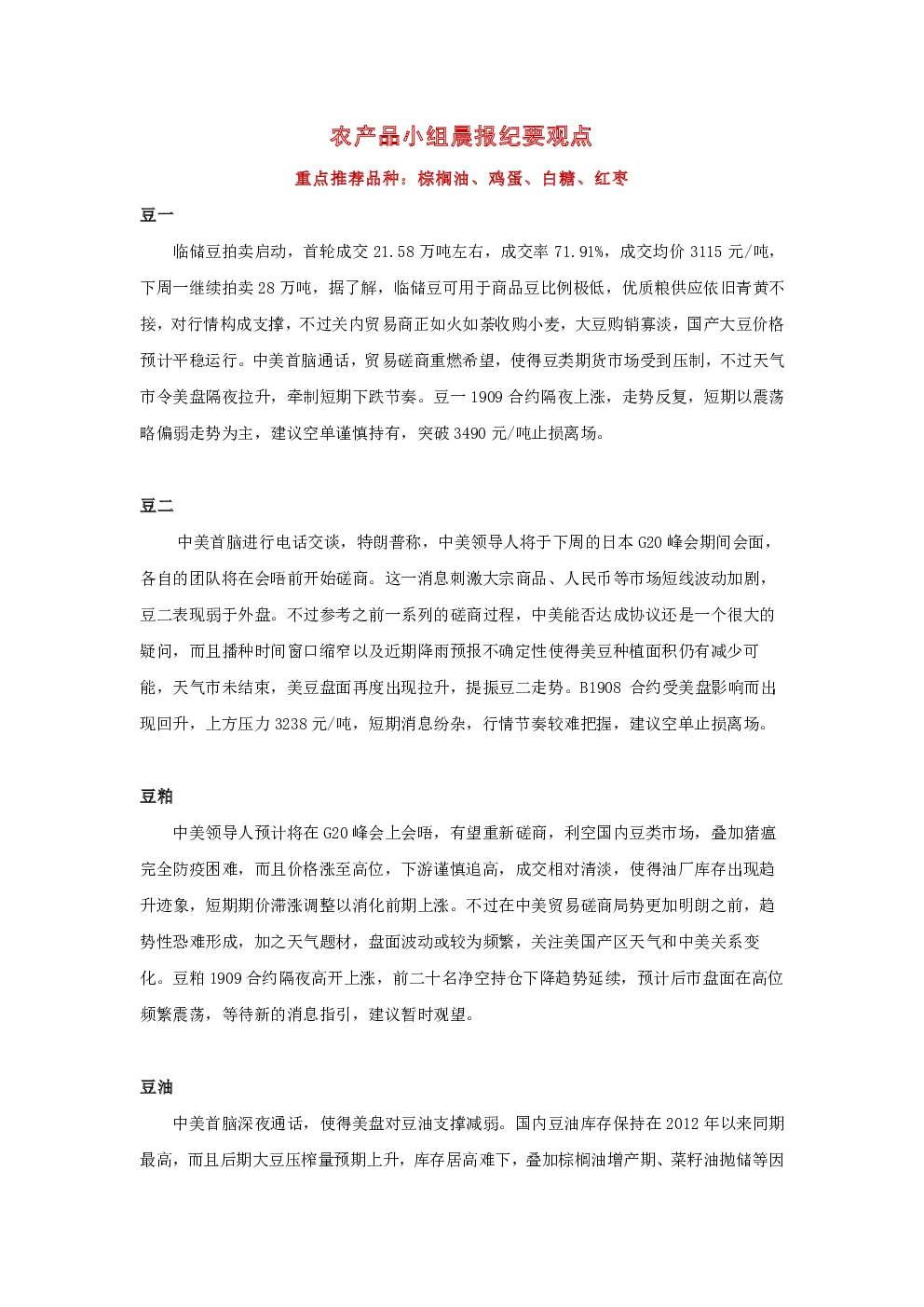 农产品小组晨报纪要观点

重点推荐品种：棕榈油、鸡蛋、白糖、红枣

豆一

临储豆拍卖启动，首轮成交 21.58 万吨左右，成交率 71.91%，成交均价 3115 元/吨，下周一继续拍卖 28 万吨，据了解，临储豆可用于商品豆比例极低，优质粮供应依旧青黄不接，对行情构成支撑，不过关内贸易商正如火如荼收购小麦，大豆购销寡淡，国产大豆价格预计平稳运行。中美首脑通话，贸易磋商重燃希望，使得豆类期货市场受到压制，不过天气市令美盘隔夜拉升，牵制短期下跌节奏。豆一 1909 合约隔夜上涨，走势反复，短期以震荡略偏弱走势为主，建议空单谨慎持有，突破 3490 元/吨止损离场。

豆二

中美首脑进行电话交谈，特朗普称，中美领导人将于下周的日本 G20 峰会期间会面，各自的团队将在会晤前开始磋商。这一消息刺激大宗商品、人民币等市场短线波动加剧，豆二表现弱于外盘。不过参考之前一系列的磋商过程，中美能否达成协议还是一个很大的疑问，而且播种时间窗口缩窄以及近期降雨预报不确定性使得美豆种植面积仍有减少可能，天气市未结束，美豆盘面再度出现拉升，提振豆二走势。B1908 合约受美盘影响而出现回升，上方压力 3238 元/吨，短期消息纷杂，行情节奏较难把握，建议空单止损离场。

豆粕

中美领导人预计将在 G20 峰会上会晤，有望重新磋商，利空国内豆类市场，叠加猪瘟完全防疫困难，而且价格涨至高位，下游谨慎追高，成交相对清淡，使得油厂库存出现趋升迹象，短期期价滞涨调整以消化前期上涨。不过在中美贸易磋商局势更加明朗之前，趋势性恐难形成，加之天气题材，盘面波动或较为频繁，关注美国产区天气和中美关系变化。豆粕 1909 合约隔夜高开上涨，前二十名净空持仓下降趋势延续，预计后市盘面在高位频繁震荡，等待新的消息指引，建议暂时观望。

豆油

中美首脑深夜通话，使得美盘对豆油支撑减弱。国内豆油库存保持在 2012 年以来同期最高，而且后期大豆压榨量预期上升，库存居高难下，叠加棕榈油增产期、菜籽油抛储等因